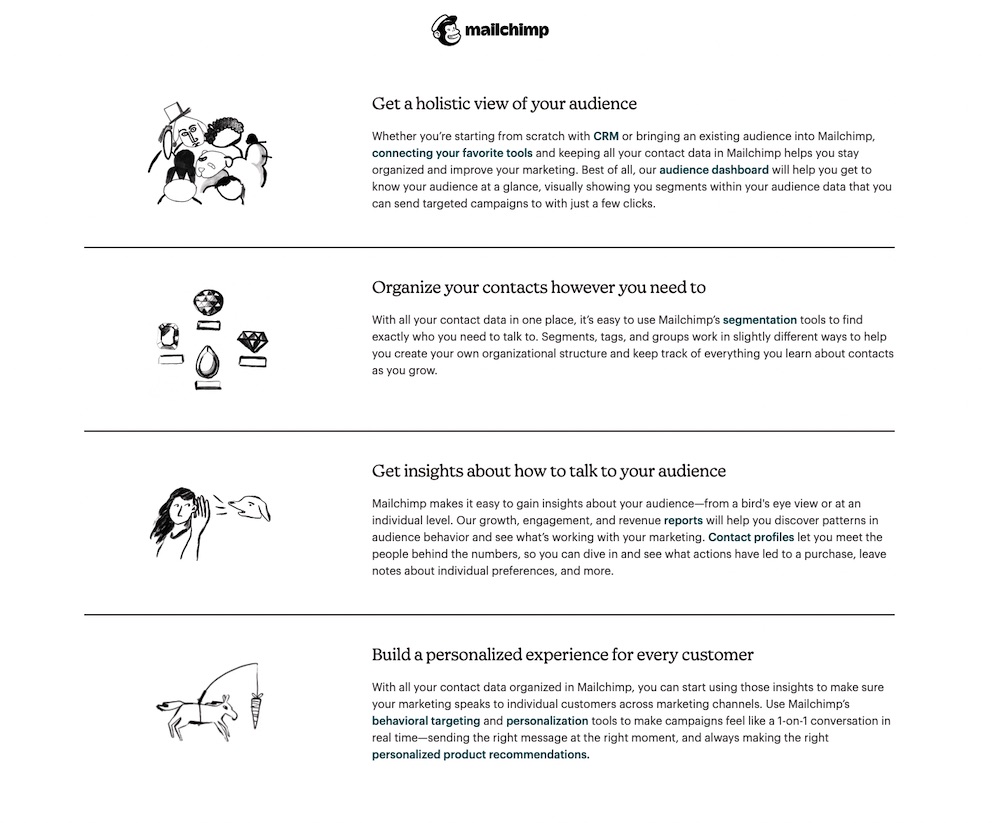 mailchimp

Get a holistic view of your audience

Whether you're starting from scratch with CRM or bringing an existing audience into Mailchimp, connecting your favorite tools and keeping all your contact data in Mailchimp helps you stay organized and improve your marketing. Best of all, our audience dashboard will help you get to know your audience at a glance, visually showing you segments within your audience data that you can send targeted campaigns to with just a few clicks.

Organize your contacts however you need to

With all your contact data in one place, it's easy to use Mailchimp's segmentation tools to find exactly who you need to talk to. Segments, tags, and groups work in slightly different ways to help you create your own organizational structure and keep track of everything you learn about contacts as you grow.

Get insights about how to talk to your audience

Mailchimp makes it easy to gain insights about your audience—from a bird's eye view or at an individual level. Our growth, engagement, and revenue reports will help you discover patterns in audience behavior and see what's working with your marketing. Contact profiles let you meet the people behind the numbers, so you can dive in and see what actions have led to a purchase, leave notes about individual preferences, and more.

Build a personalized experience for every customer

With all your contact data organized in Mailchimp, you can start using those insights to make sure your marketing speaks to individual customers across marketing channels. Use Mailchimp's behavioral targeting and personalization tools to make campaigns feel like a 1-on-1 conversation in real time—sending the right message at the right moment, and always making the right personalized product recommendations.